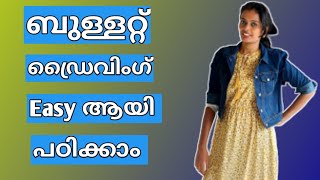 ബുള്ളറ്റ്

ഡ്രൈവിംഗ്

Easy ആയി

പഠിക്കാം